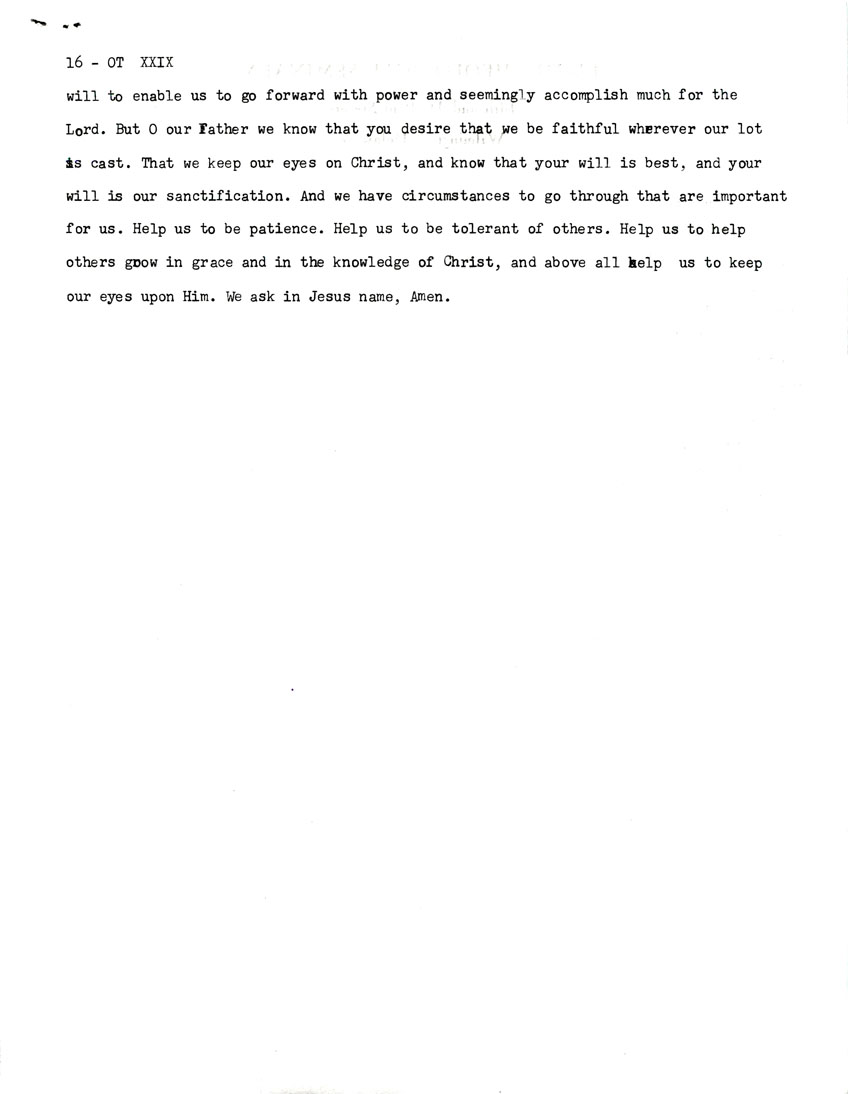 16 - OT XXIX

will to enable us to go forward with power and seemingly accomplish much for the Lord. But O our Father we know that you desire that we be faithful wherever our lot is cast. That we keep our eyes on Christ, and know that your will is best, and your will is our sanctification. And we have circumstances to go through that are important for us. Help us to be patience. Help us to be tolerant of others. Help us to help others grow in grace and in the knowledge of Christ, and above all help us to keep our eyes upon Him. We ask in Jesus name, Amen.